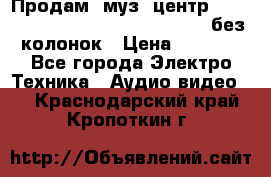 Продам муз центр без колонок Цена
Все города Электро Техника Аудио видео
Краснодарский край Кропоткин г

http://Объявлений.сайт